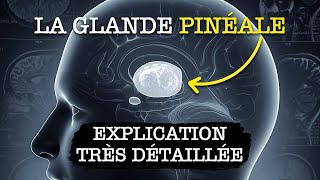 LA GLANDE PINÉALE

EXPLICATION TRÈS DÉTAILLÉE